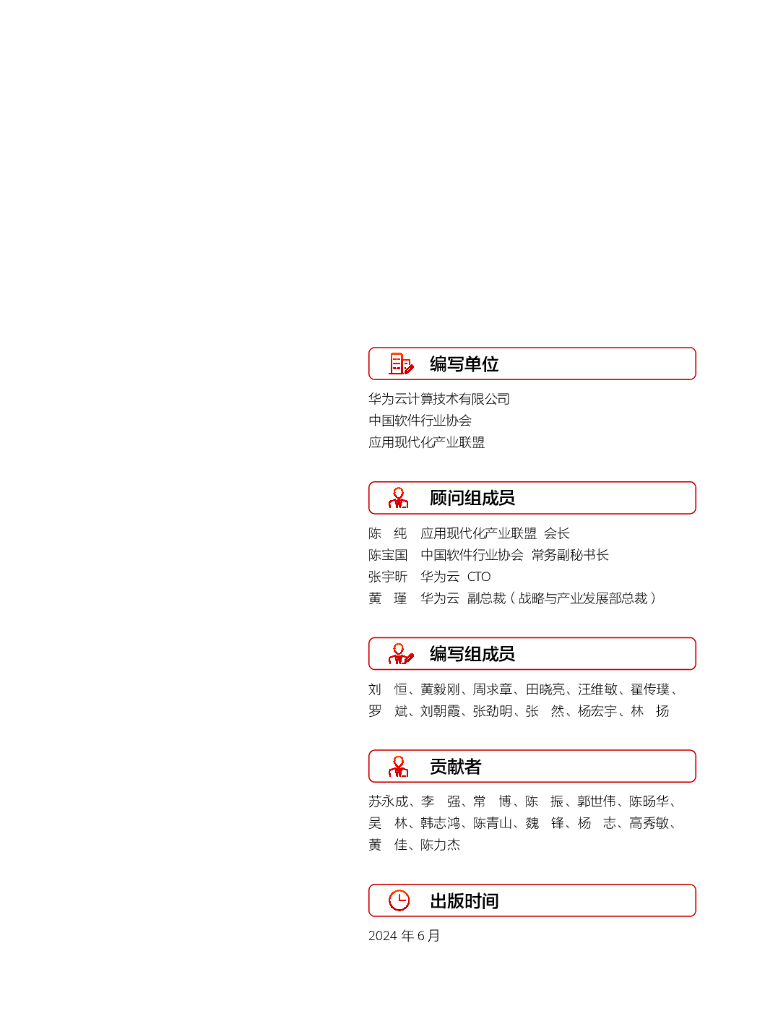 编写单位

华为云计算技术有限公司
中国软件行业协会
应用现代化产业联盟

顾问组成员

陈　纯　应用现代化产业联盟 会长
陈宝国　中国软件行业协会 常务副秘书长
张宇昕　华为云 CTO
黄　瑾　华为云 副总裁（战略与产业发展部总裁）

编写组成员

刘　恒、黄毅刚、周求章、田晓亮、汪维敏、翟传璞、罗　斌、刘朝霞、张劲明、张　然、杨宏宇、林　扬

贡献者

苏永成、李　强、常　博、陈　振、郭世伟、陈旸华、吴　林、韩志鸿、陈青山、魏　锋、杨　志、高秀敏、黄　佳、陈力杰

出版时间

2024 年 6 月